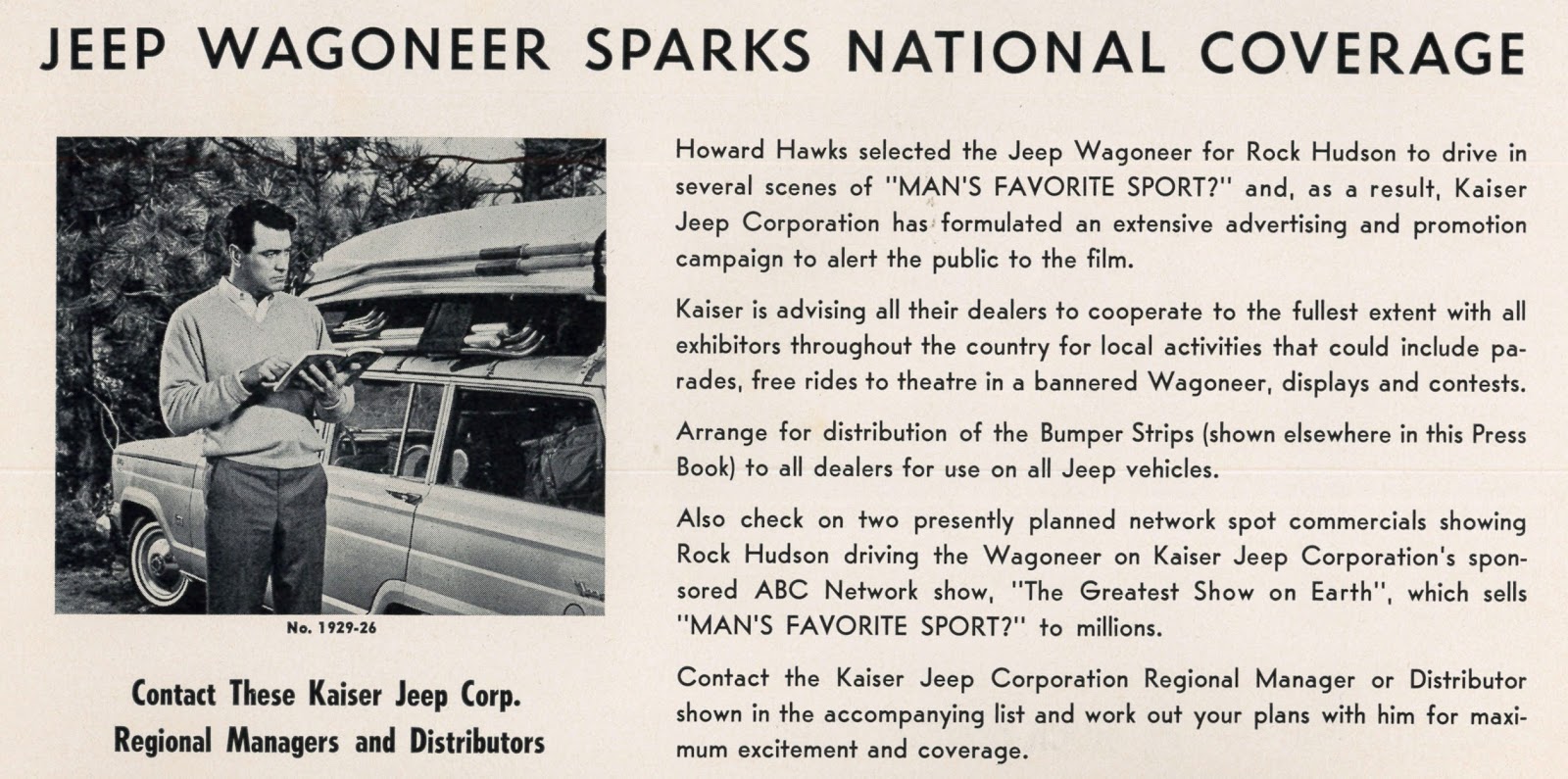 JEEP WAGONEER SPARKS NATIONAL COVERAGE

No. 1929-26

Contact These Kaiser Jeep Corp. Regional Managers and Distributors

Howard Hawks selected the Jeep Wagoneer for Rock Hudson to drive in several scenes of "MAN'S FAVORITE SPORT?" and, as a result, Kaiser Jeep Corporation has formulated an extensive advertising and promotion campaign to alert the public to the film.

Kaiser is advising all their dealers to cooperate to the fullest extent with all exhibitors throughout the country for local activities that could include parades, free rides to theatre in a bannered Wagoneer, displays and contests.

Arrange for distribution of the Bumper Strips (shown elsewhere in this Press Book) to all dealers for use on all Jeep vehicles.

Also check on two presently planned network spot commercials showing Rock Hudson driving the Wagoneer on Kaiser Jeep Corporation's sponsored ABC Network show, "The Greatest Show on Earth", which sells "MAN'S FAVORITE SPORT?" to millions.

Contact the Kaiser Jeep Corporation Regional Manager or Distributor shown in the accompanying list and work out your plans with him for maximum excitement and coverage.